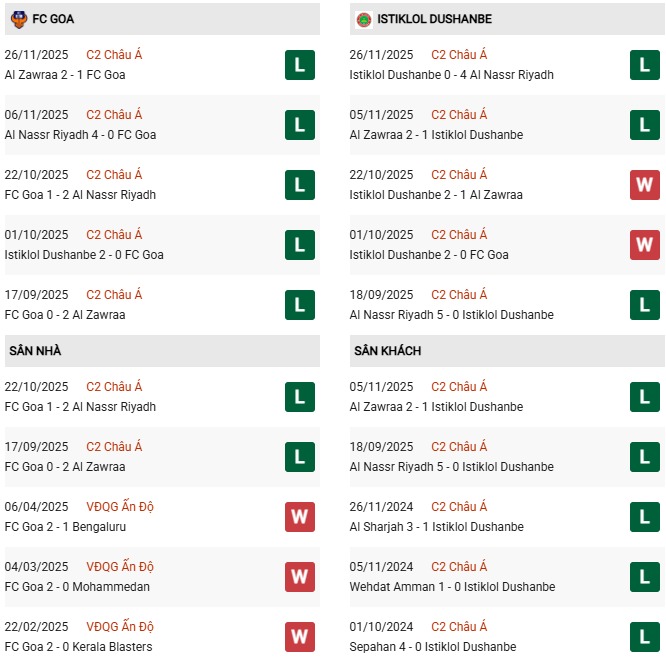 FC GOA

26/11/2025 C2 Châu Á
Al Zawraa 2 - 1 FC Goa
L

06/11/2025 C2 Châu Á
Al Nassr Riyadh 4 - 0 FC Goa
L

22/10/2025 C2 Châu Á
FC Goa 1 - 2 Al Nassr Riyadh
L

01/10/2025 C2 Châu Á
Istiklol Dushanbe 2 - 0 FC Goa
L

17/09/2025 C2 Châu Á
FC Goa 0 - 2 Al Zawraa
L

SÂN NHÀ

22/10/2025 C2 Châu Á
FC Goa 1 - 2 Al Nassr Riyadh
L

17/09/2025 C2 Châu Á
FC Goa 0 - 2 Al Zawraa
L

06/04/2025 VĐQG Ấn Độ
FC Goa 2 - 1 Bengaluru
W

04/03/2025 VĐQG Ấn Độ
FC Goa 2 - 0 Mohammedan
W

22/02/2025 VĐQG Ấn Độ
FC Goa 2 - 0 Kerala Blasters
W

ISTIKLOL DUSHANBE

26/11/2025 C2 Châu Á
Istiklol Dushanbe 0 - 4 Al Nassr Riyadh
L

05/11/2025 C2 Châu Á
Al Zawraa 2 - 1 Istiklol Dushanbe
L

22/10/2025 C2 Châu Á
Istiklol Dushanbe 2 - 1 Al Zawraa
W

01/10/2025 C2 Châu Á
Istiklol Dushanbe 2 - 0 FC Goa
W

18/09/2025 C2 Châu Á
Al Nassr Riyadh 5 - 0 Istiklol Dushanbe
L

SÂN KHÁCH

05/11/2025 C2 Châu Á
Al Zawraa 2 - 1 Istiklol Dushanbe
L

18/09/2025 C2 Châu Á
Al Nassr Riyadh 5 - 0 Istiklol Dushanbe
L

26/11/2024 C2 Châu Á
Al Sharjah 3 - 1 Istiklol Dushanbe
L

05/11/2024 C2 Châu Á
Wehdat Amman 1 - 0 Istiklol Dushanbe
L

01/10/2024 C2 Châu Á
Sepahan 4 - 0 Istiklol Dushanbe
L